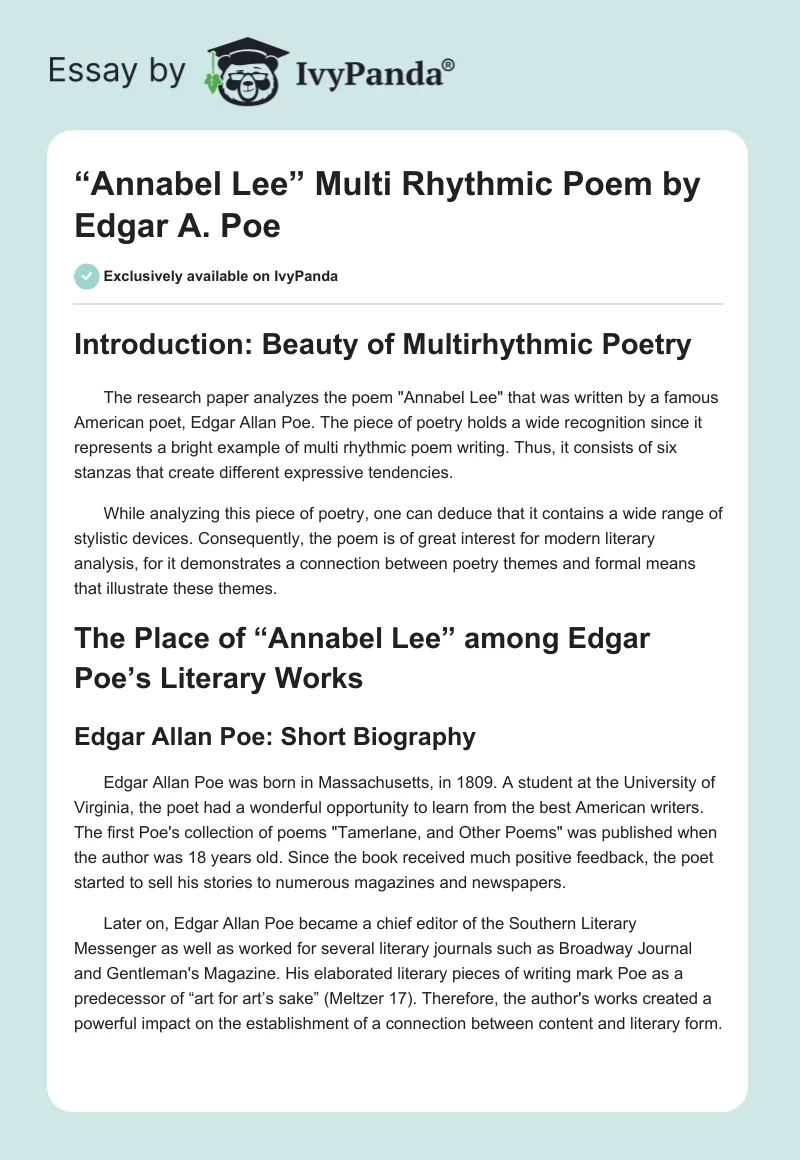 Essay by IvyPanda®

“Annabel Lee” Multi Rhythmic Poem by Edgar A. Poe

Exclusively available on IvyPanda

Introduction: Beauty of Multirhythmic Poetry

The research paper analyzes the poem "Annabel Lee" that was written by a famous American poet, Edgar Allan Poe. The piece of poetry holds a wide recognition since it represents a bright example of multi rhythmic poem writing. Thus, it consists of six stanzas that create different expressive tendencies.

While analyzing this piece of poetry, one can deduce that it contains a wide range of stylistic devices. Consequently, the poem is of great interest for modern literary analysis, for it demonstrates a connection between poetry themes and formal means that illustrate these themes.

The Place of “Annabel Lee” among Edgar Poe’s Literary Works

Edgar Allan Poe: Short Biography

Edgar Allan Poe was born in Massachusetts, in 1809. A student at the University of Virginia, the poet had a wonderful opportunity to learn from the best American writers. The first Poe's collection of poems "Tamerlane, and Other Poems" was published when the author was 18 years old. Since the book received much positive feedback, the poet started to sell his stories to numerous magazines and newspapers.

Later on, Edgar Allan Poe became a chief editor of the Southern Literary Messenger as well as worked for several literary journals such as Broadway Journal and Gentleman's Magazine. His elaborated literary pieces of writing mark Poe as a predecessor of “art for art’s sake” (Meltzer 17). Therefore, the author's works created a powerful impact on the establishment of a connection between content and literary form.